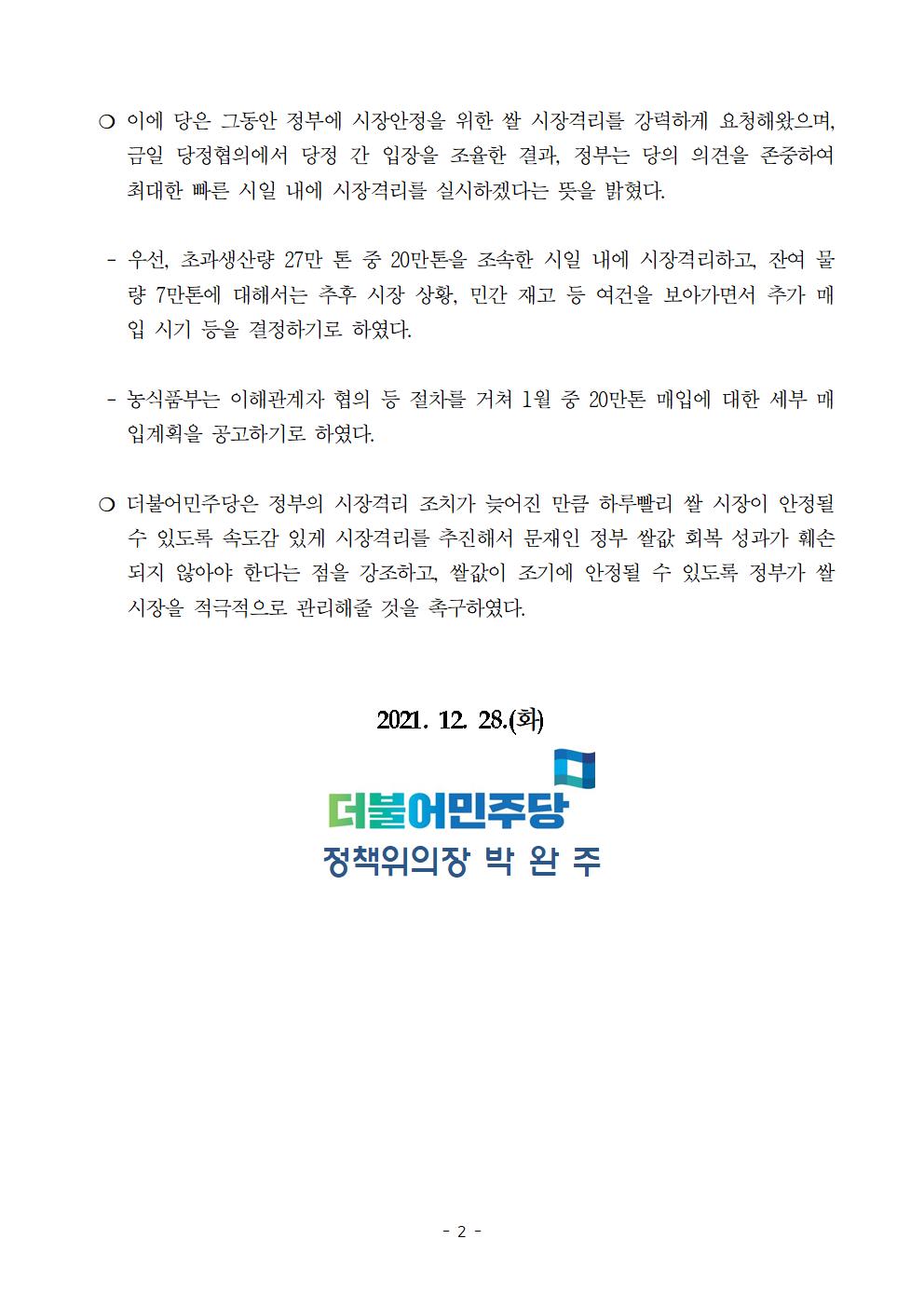 ❍ 이에 당은 그동안 정부에 시장안정을 위한 쌀 시장격리를 강력하게 요청해왔으며, 금일 당정협의에서 당정 간 입장을 조율한 결과, 정부는 당의 의견을 존중하여 최대한 빠른 시일 내에 시장격리를 실시하겠다는 뜻을 밝혔다.

- 우선, 초과생산량 27만 톤 중 20만톤을 조속한 시일 내에 시장격리하고, 잔여 물량 7만톤에 대해서는 추후 시장 상황, 민간 재고 등 여건을 보아가면서 추가 매입 시기 등을 결정하기로 하였다.

- 농식품부는 이해관계자 협의 등 절차를 거쳐 1월 중 20만톤 매입에 대한 세부 매입계획을 공고하기로 하였다.

❍ 더불어민주당은 정부의 시장격리 조치가 늦어진 만큼 하루빨리 쌀 시장이 안정될 수 있도록 속도감 있게 시장격리를 추진해서 문재인 정부 쌀값 회복 성과가 훼손되지 않아야 한다는 점을 강조하고, 쌀값이 조기에 안정될 수 있도록 정부가 쌀 시장을 적극적으로 관리해줄 것을 촉구하였다.

2021. 12. 28.(화)

더불어민주당
정책위의장 박 완 주

- 2 -